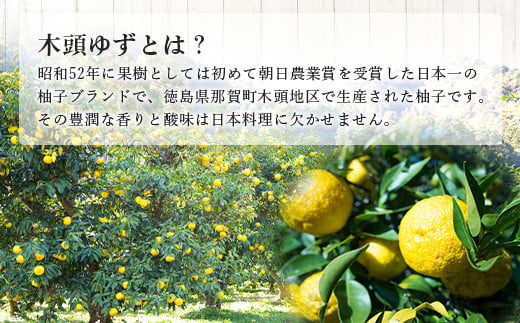 木頭ゆずとは？

昭和52年に果樹としては初めて朝日農業賞を受賞した日本一の柚子ブランドで、徳島県那賀町木頭地区で生産された柚子です。その豊潤な香りと酸味は日本料理に欠かせません。